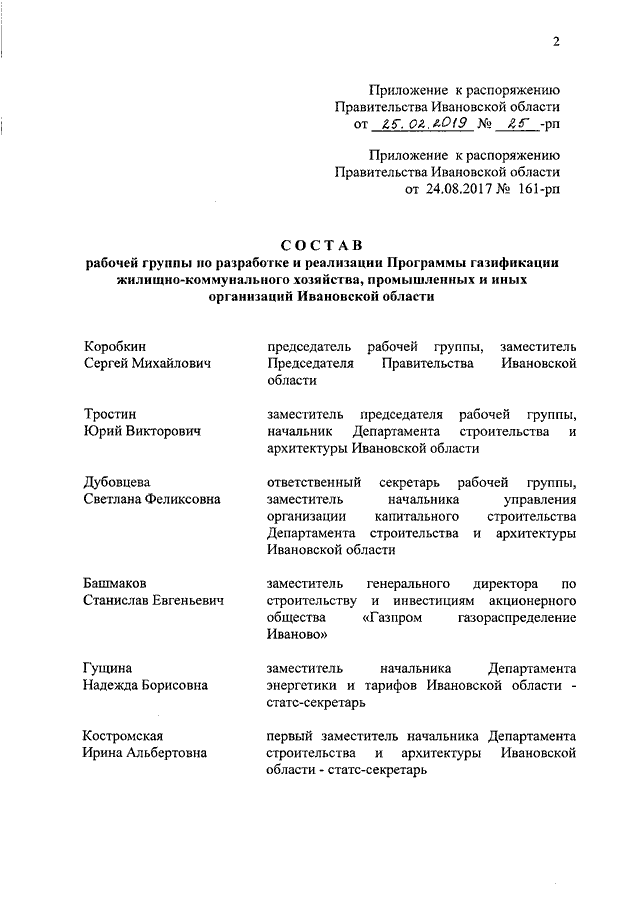 2

Приложение к распоряжению
Правительства Ивановской области
от 25.02.2019 № 25 -рп

Приложение к распоряжению
Правительства Ивановской области
от 24.08.2017 № 161-рп

СОСТАВ
рабочей группы по разработке и реализации Программы газификации жилищно-коммунального хозяйства, промышленных и иных организаций Ивановской области

| | |
|---|---|
| Коробкин Сергей Михайлович | председатель рабочей группы, заместитель Председателя Правительства Ивановской области |
| Тростин Юрий Викторович | заместитель председателя рабочей группы, начальник Департамента строительства и архитектуры Ивановской области |
| Дубовцева Светлана Феликсовна | ответственный секретарь рабочей группы, заместитель начальника управления организации капитального строительства Департамента строительства и архитектуры Ивановской области |
| Башмаков Станислав Евгеньевич | заместитель генерального директора по строительству и инвестициям акционерного общества «Газпром газораспределение Иваново» |
| Гущина Надежда Борисовна | заместитель начальника Департамента энергетики и тарифов Ивановской области - статс-секретарь |
| Костромская Ирина Альбертовна | первый заместитель начальника Департамента строительства и архитектуры Ивановской области - статс-секретарь |